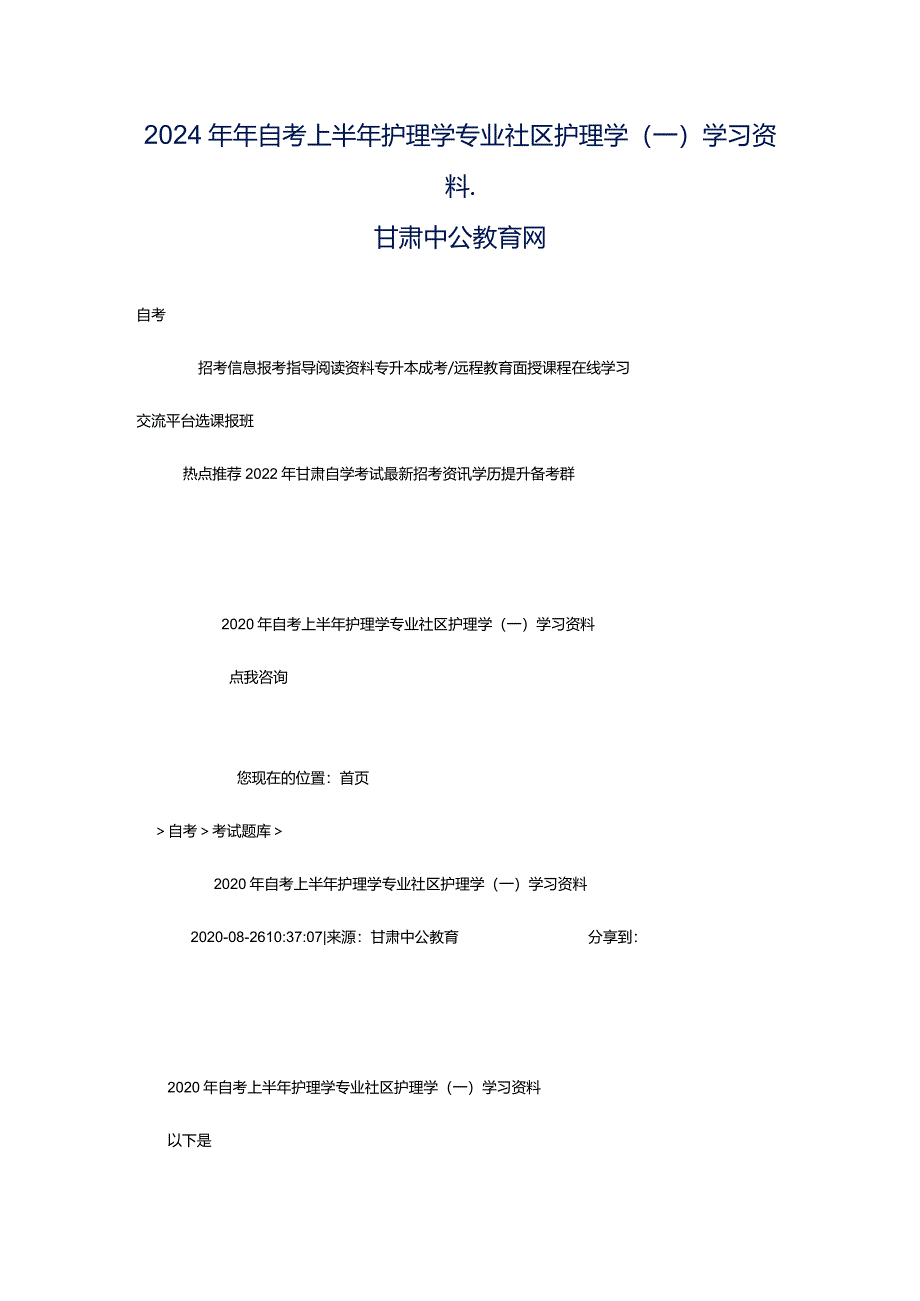 2024年年自考上半年护理学专业社区护理学（一）学习资料.
甘肃中公教育网

自考

招考信息报考指导阅读资料专升本成考/远程教育面授课程在线学习

交流平台选课报班

热点推荐2022年甘肃自学考试最新招考资讯学历提升备考群

2020年自考上半年护理学专业社区护理学（一）学习资料

点我咨询

您现在的位置：首页

>自考>考试题库>

2020年自考上半年护理学专业社区护理学（一）学习资料

2020-08-2610:37:07|来源：甘肃中公教育 分享到：

2020年自考上半年护理学专业社区护理学（一）学习资料

以下是